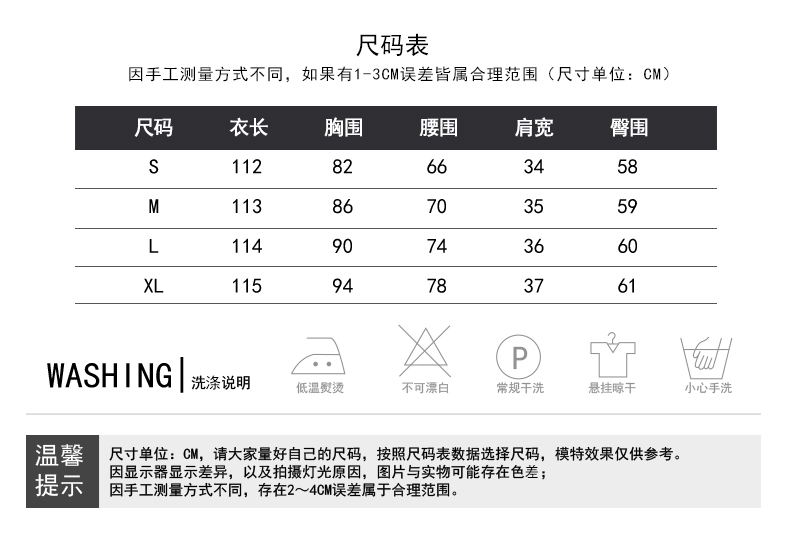 尺码表
因手工测量方式不同，如果有1-3CM误差皆属合理范围（尺寸单位：CM）

| 尺码 | 衣长 | 胸围 | 腰围 | 肩宽 | 臀围 |
|---|---|---|---|---|---|
| S | 112 | 82 | 66 | 34 | 58 |
| M | 113 | 86 | 70 | 35 | 59 |
| L | 114 | 90 | 74 | 36 | 60 |
| XL | 115 | 94 | 78 | 37 | 61 |

WASHING | 洗涤说明
低温熨烫
不可漂白
P
常规干洗
悬挂晾干
小心手洗

温馨提示
尺寸单位：CM，请大家量好自己的尺码，按照尺码表数据选择尺码，模特效果仅供参考。
因显示器显示差异，以及拍摄灯光原因，图片与实物可能存在色差；
因手工测量方式不同，存在2～4CM误差属于合理范围。